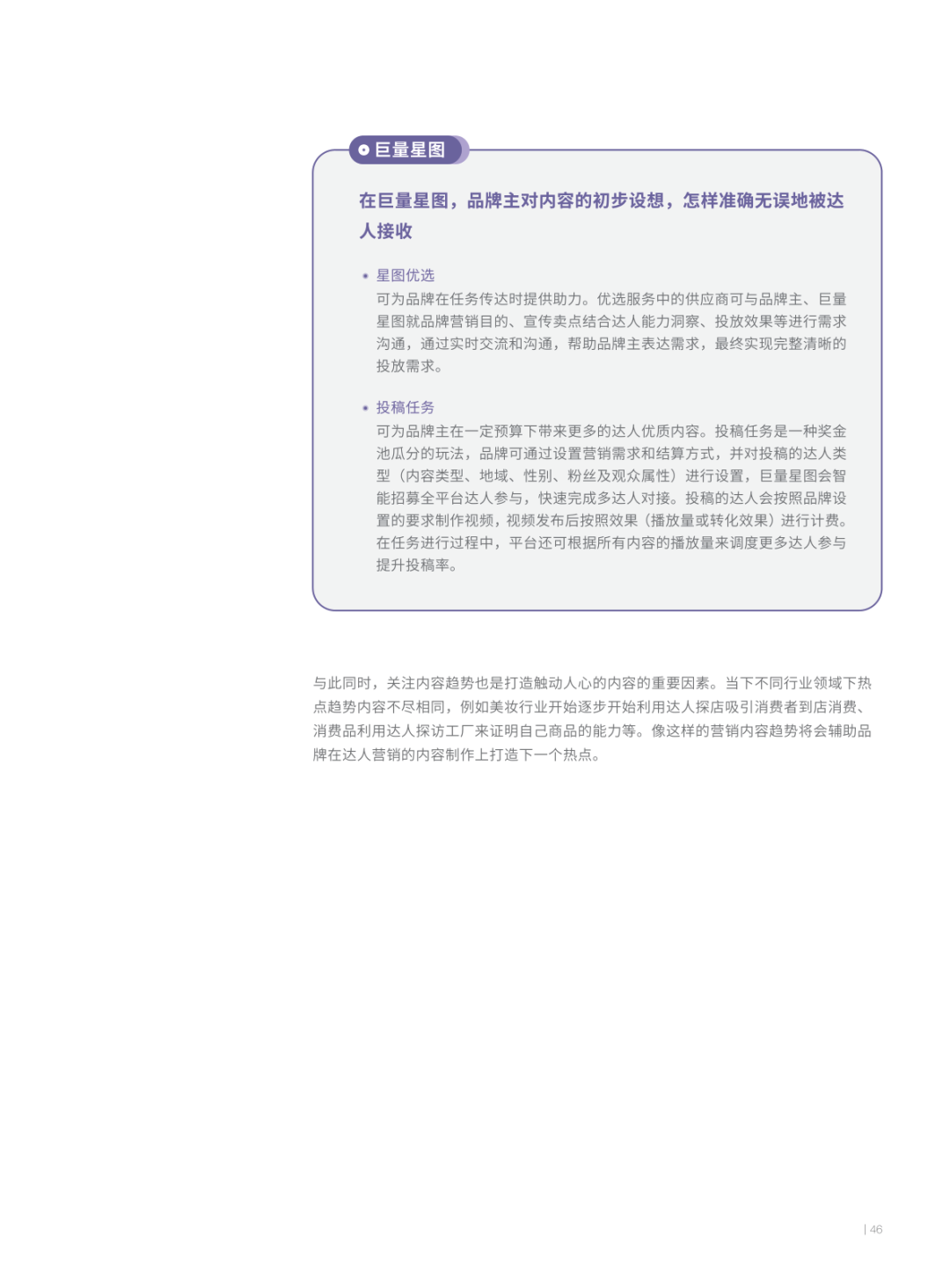 巨量星图

在巨量星图，品牌主对内容的初步设想，怎样准确无误地被达人接收

• 星图优选
可为品牌在任务传达时提供助力。优选服务中的供应商可与品牌主、巨量星图就品牌营销目的、宣传卖点结合达人能力洞察、投放效果等进行需求沟通，通过实时交流和沟通，帮助品牌主表达需求，最终实现完整清晰的投放需求。

• 投稿任务
可为品牌主在一定预算下带来更多的达人优质内容。投稿任务是一种奖金池瓜分的玩法，品牌可通过设置营销需求和结算方式，并对投稿的达人类型（内容类型、地域、性别、粉丝及观众属性）进行设置，巨量星图会智能招募全平台达人参与，快速完成多达人对接。投稿的达人会按照品牌设置的要求制作视频，视频发布后按照效果（播放量或转化效果）进行计费。在任务进行过程中，平台还可根据所有内容的播放量来调度更多达人参与提升投稿率。

与此同时，关注内容趋势也是打造触动人心的内容的重要因素。当下不同行业领域下热点趋势内容不尽相同，例如美妆行业开始逐步开始利用达人探店吸引消费者到店消费、消费品利用达人探访工厂来证明自己商品的能力等。像这样的营销内容趋势将会辅助品牌在达人营销的内容制作上打造下一个热点。

| 46